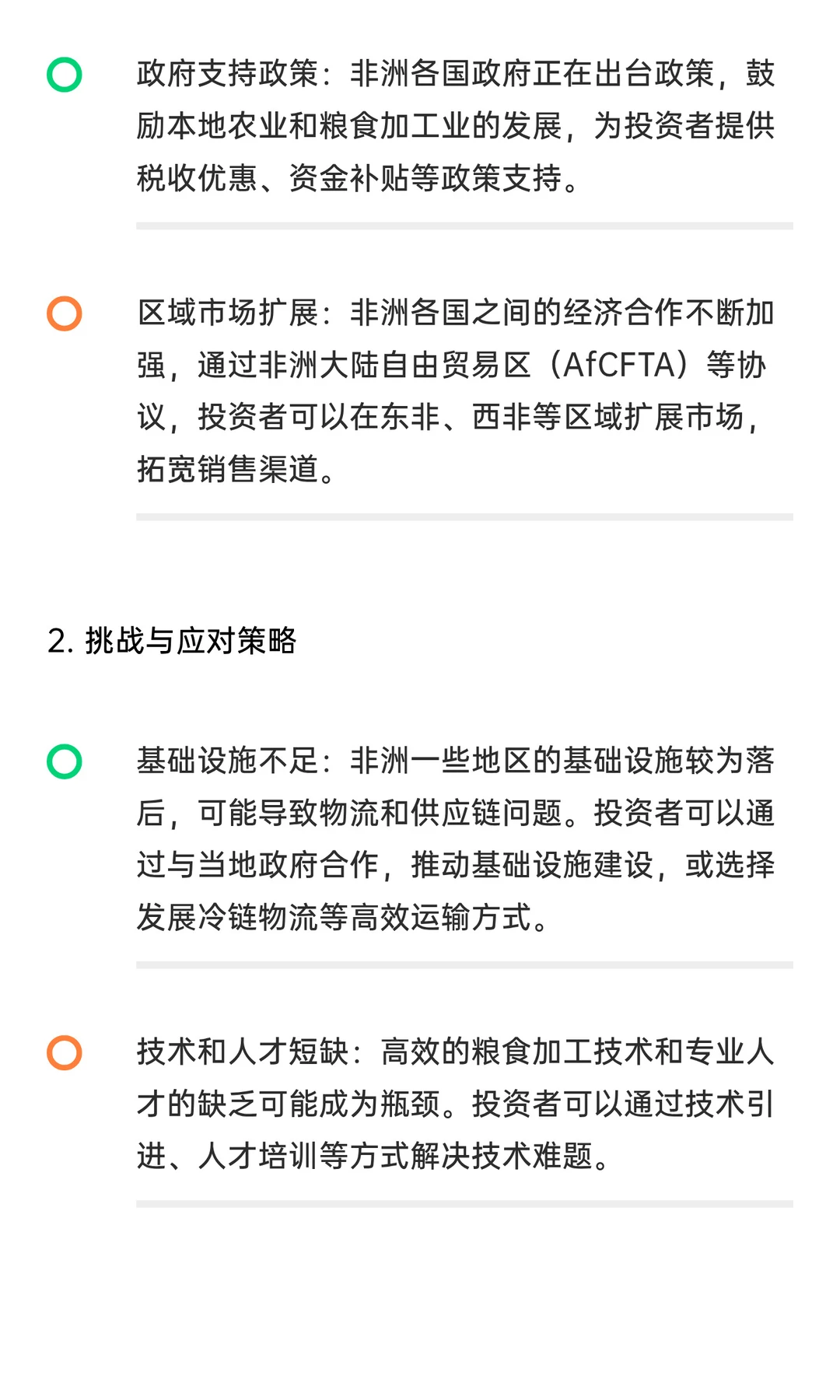 政府支持政策：非洲各国政府正在出台政策，鼓励本地农业和粮食加工业的发展，为投资者提供税收优惠、资金补贴等政策支持。

区域市场扩展：非洲各国之间的经济合作不断加强，通过非洲大陆自由贸易区（AfCFTA）等协议，投资者可以在东非、西非等区域扩展市场，拓宽销售渠道。

2. 挑战与应对策略

基础设施不足：非洲一些地区的基础设施较为落后，可能导致物流和供应链问题。投资者可以通过与当地政府合作，推动基础设施建设，或选择发展冷链物流等高效运输方式。

技术和人才短缺：高效的粮食加工技术和专业人才的缺乏可能成为瓶颈。投资者可以通过技术引进、人才培训等方式解决技术难题。